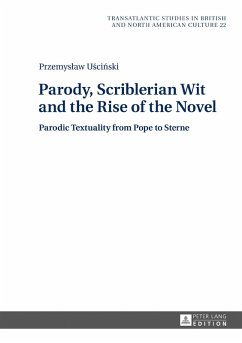 TRANSATLANTIC STUDIES IN BRITISH AND NORTH AMERICAN CULTURE 22

Przemysław Uściński

Parody, Scriblerian Wit and the Rise of the Novel

Parodic Textuality from Pope to Sterne

PETER LANG EDITION